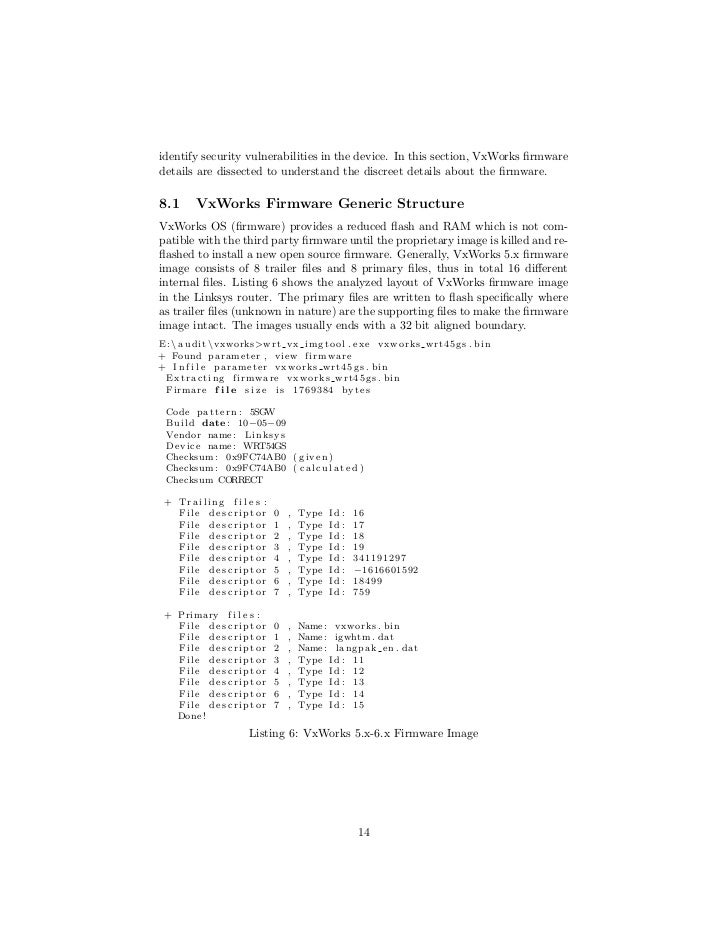 identify security vulnerabilities in the device. In this section, VxWorks firmware details are dissected to understand the discreet details about the firmware.

8.1 VxWorks Firmware Generic Structure

VxWorks OS (firmware) provides a reduced flash and RAM which is not compatible with the third party firmware until the proprietary image is killed and reflashed to install a new open source firmware. Generally, VxWorks 5.x firmware image consists of 8 trailer files and 8 primary files, thus in total 16 different internal files. Listing 6 shows the analyzed layout of VxWorks firmware image in the Linksys router. The primary files are written to flash specifically where as trailer files (unknown in nature) are the supporting files to make the firmware image intact. The images usually ends with a 32 bit aligned boundary.

E:\audit\vxworks>wrt_vx_imgtool.exe vxworks_wrt45gs.bin
+ Found parameter, view firmware
+ Infile parameter vxworks_wrt45gs.bin
Extracting firmware vxworks_wrt45gs.bin
Firmare file size is 1769384 bytes

Code pattern: 5SGW
Build date: 10−05−09
Vendor name: Linksys
Device name: WRT54GS
Checksum: 0x9FC74AB0 (given)
Checksum: 0x9FC74AB0 (calculated)
Checksum CORRECT

+ Trailing files:
File descriptor 0 , Type Id: 16
File descriptor 1 , Type Id: 17
File descriptor 2 , Type Id: 18
File descriptor 3 , Type Id: 19
File descriptor 4 , Type Id: 341191297
File descriptor 5 , Type Id: −1616601592
File descriptor 6 , Type Id: 18499
File descriptor 7 , Type Id: 759

+ Primary files:
File descriptor 0 , Name: vxworks.bin
File descriptor 1 , Name: igwhtm.dat
File descriptor 2 , Name: langpak_en.dat
File descriptor 3 , Type Id: 11
File descriptor 4 , Type Id: 12
File descriptor 5 , Type Id: 13
File descriptor 6 , Type Id: 14
File descriptor 7 , Type Id: 15
Done!

Listing 6: VxWorks 5.x-6.x Firmware Image

14